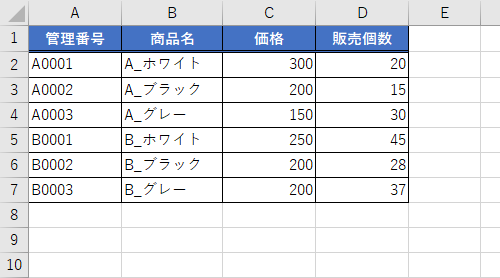 |  | A | B | C | D | E |
|---|---|---|---|---|---|
| 1 | 管理番号 | 商品名 | 価格 | 販売個数 |  |
| 2 | A0001 | A_ホワイト | 300 | 20 |  |
| 3 | A0002 | A_ブラック | 200 | 15 |  |
| 4 | A0003 | A_グレー | 150 | 30 |  |
| 5 | B0001 | B_ホワイト | 250 | 45 |  |
| 6 | B0002 | B_ブラック | 200 | 28 |  |
| 7 | B0003 | B_グレー | 200 | 37 |  |
| 8 |  |  |  |  |  |
| 9 |  |  |  |  |  |
| 10 |  |  |  |  |  |